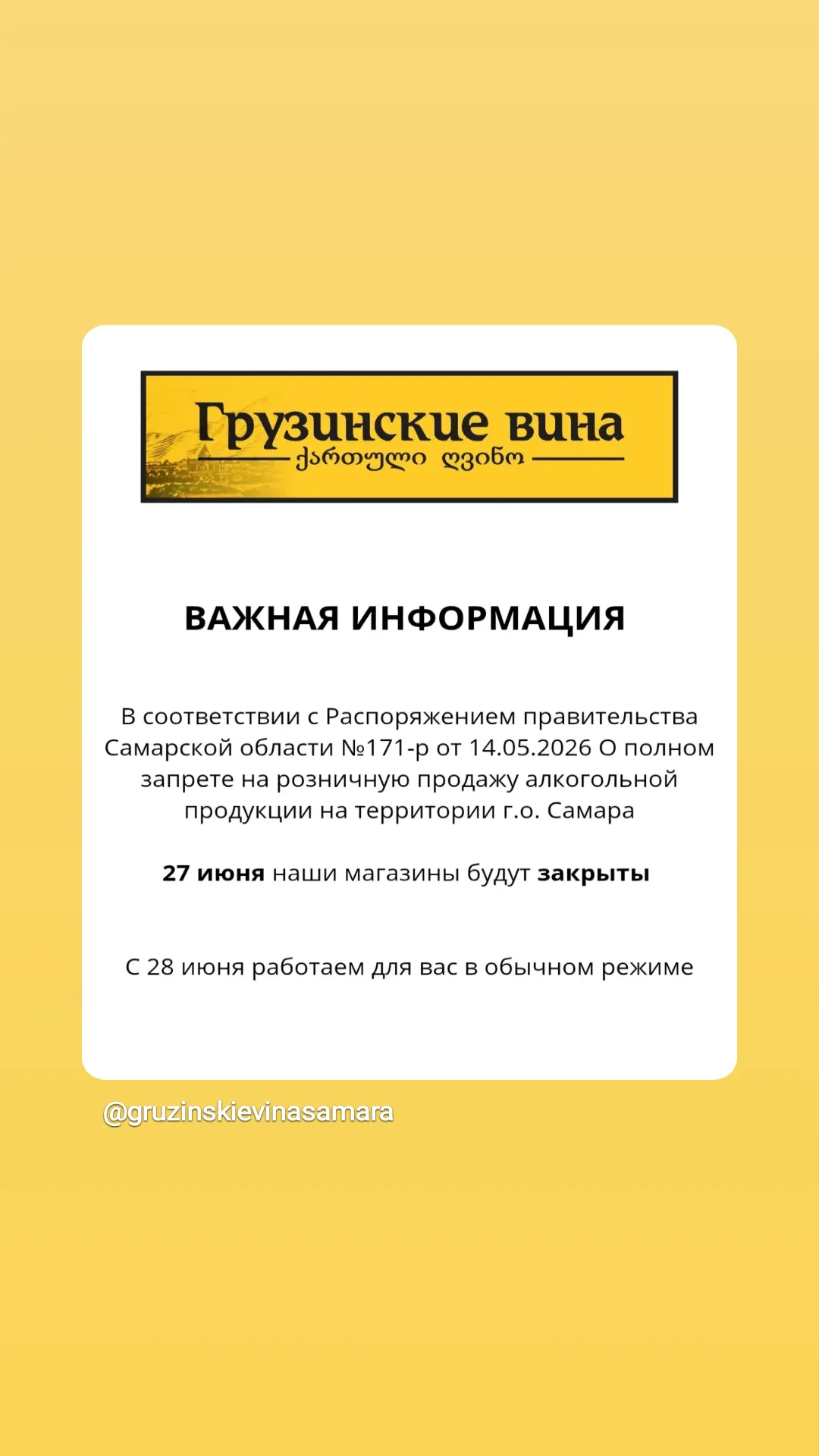 Грузинские вина
ქართული ღვინო

ВАЖНАЯ ИНФОРМАЦИЯ

В соответствии с Распоряжением правительства Самарской области №171-р от 14.05.2026 О полном запрете на розничную продажу алкогольной продукции на территории г.о. Самара

27 июня наши магазины будут закрыты

С 28 июня работаем для вас в обычном режиме

@gruzinskievinasamara